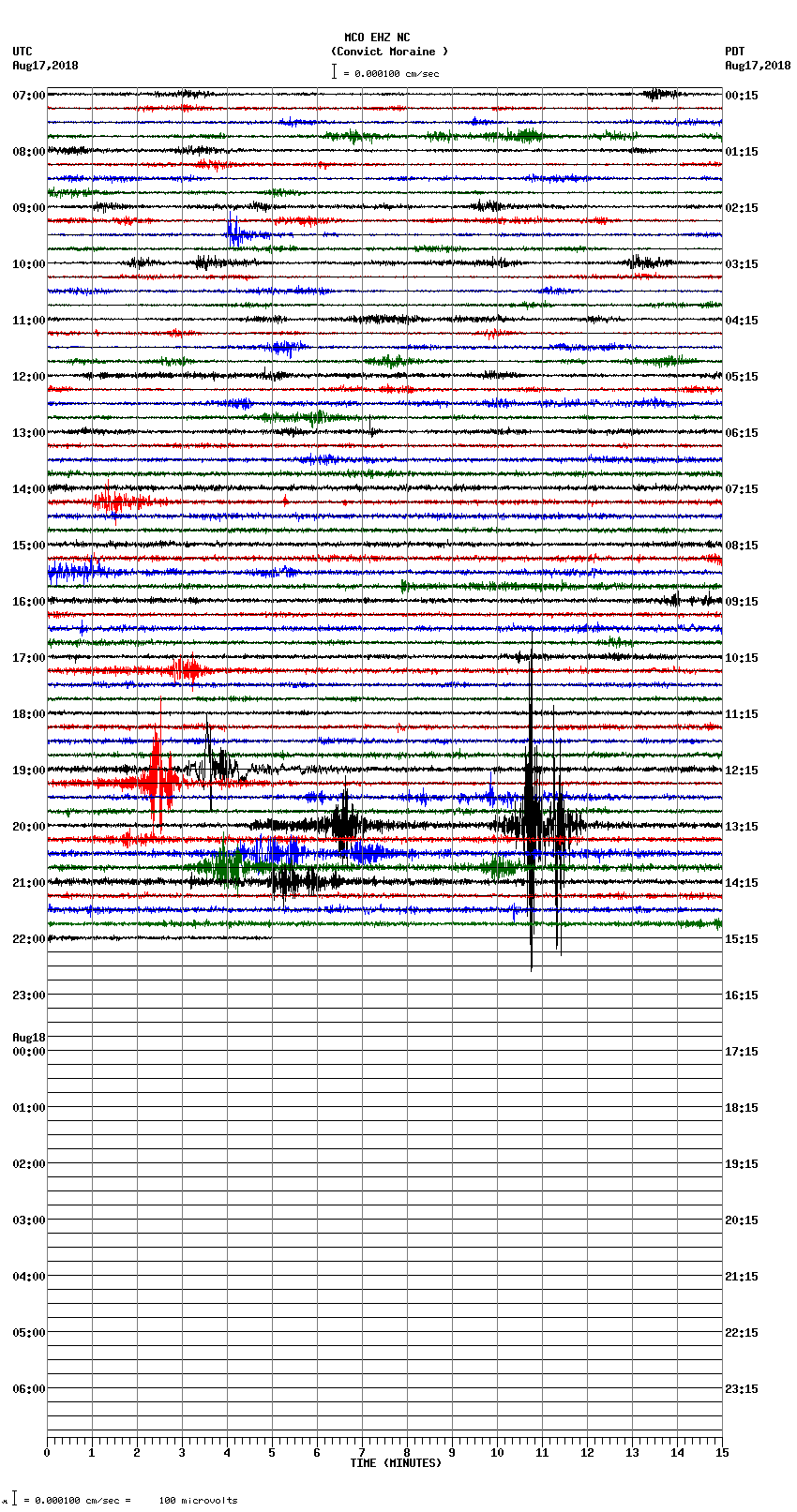 MCO EHZ NC
(Convict Moraine )
= 0.000100 cm/sec

UTC
Aug17,2018

PDT
Aug17,2018

07:00
08:00
09:00
10:00
11:00
12:00
13:00
14:00
15:00
16:00
17:00
18:00
19:00
20:00
21:00
22:00
23:00
Aug18
00:00
01:00
02:00
03:00
04:00
05:00
06:00

00:15
01:15
02:15
03:15
04:15
05:15
06:15
07:15
08:15
09:15
10:15
11:15
12:15
13:15
14:15
15:15
16:15
17:15
18:15
19:15
20:15
21:15
22:15
23:15

0 1 2 3 4 5 6 7 8 9 10 11 12 13 14 15
TIME (MINUTES)

= 0.000100 cm/sec = 100 microvolts